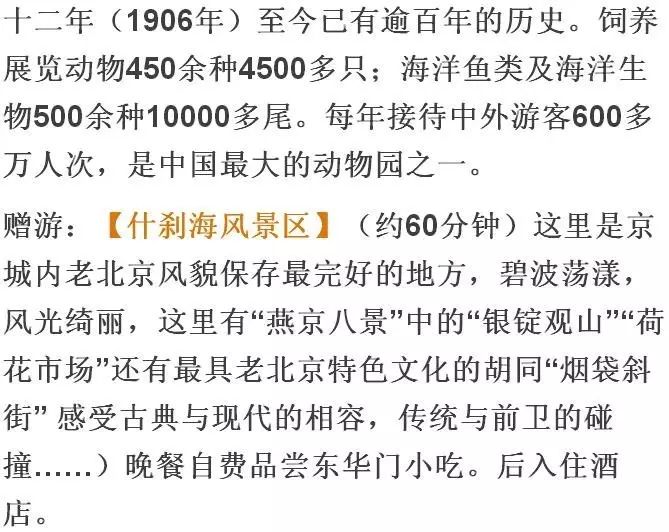 十二年（1906年）至今已有逾百年的历史。饲养展览动物450余种4500多只；海洋鱼类及海洋生物500余种10000多尾。每年接待中外游客600多万人次，是中国最大的动物园之一。

赠游：【什刹海风景区】（约60分钟）这里是京城内老北京风貌保存最完好的地方，碧波荡漾，风光绮丽，这里有“燕京八景”中的“银锭观山”“荷花市场”还有最具老北京特色文化的胡同“烟袋斜街” 感受古典与现代的相容，传统与前卫的碰撞……）晚餐自费品尝东华门小吃。后入住酒店。